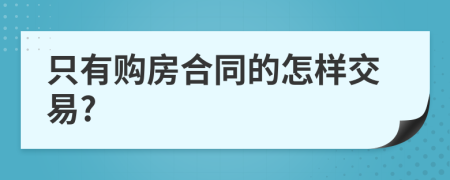 只有购房合同的怎样交易?